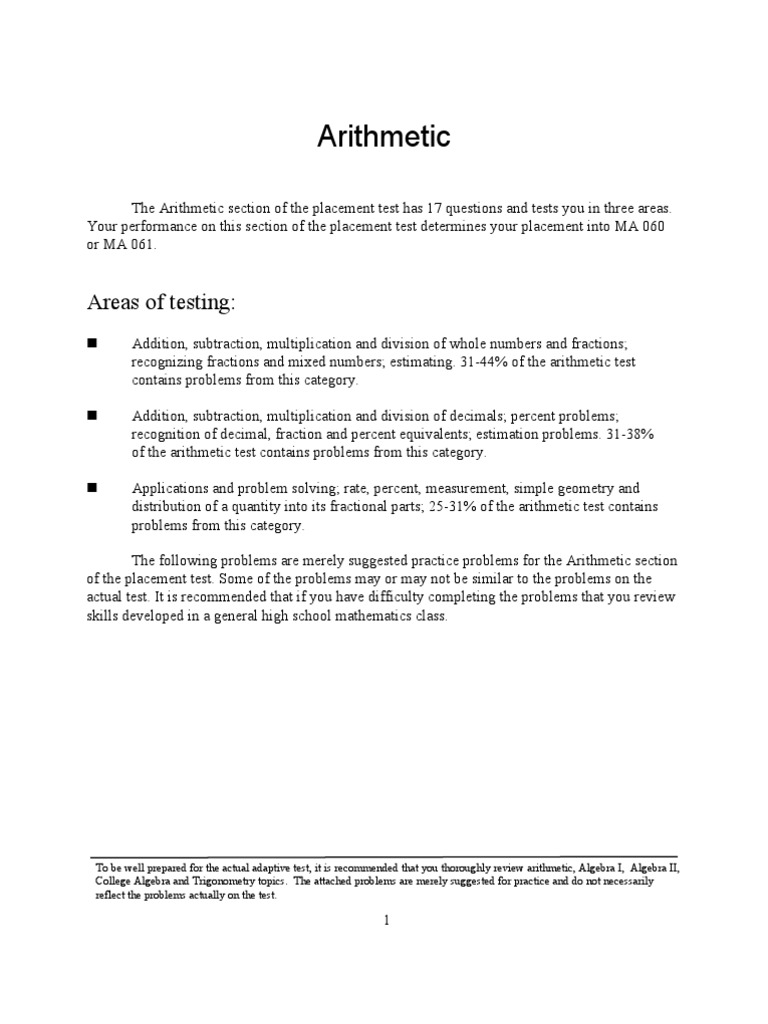 Arithmetic

The Arithmetic section of the placement test has 17 questions and tests you in three areas. Your performance on this section of the placement test determines your placement into MA 060 or MA 061.

Areas of testing:

■ Addition, subtraction, multiplication and division of whole numbers and fractions; recognizing fractions and mixed numbers; estimating. 31-44% of the arithmetic test contains problems from this category.

■ Addition, subtraction, multiplication and division of decimals; percent problems; recognition of decimal, fraction and percent equivalents; estimation problems. 31-38% of the arithmetic test contains problems from this category.

■ Applications and problem solving; rate, percent, measurement, simple geometry and distribution of a quantity into its fractional parts; 25-31% of the arithmetic test contains problems from this category.

The following problems are merely suggested practice problems for the Arithmetic section of the placement test. Some of the problems may or may not be similar to the problems on the actual test. It is recommended that if you have difficulty completing the problems that you review skills developed in a general high school mathematics class.

To be well prepared for the actual adaptive test, it is recommended that you thoroughly review arithmetic, Algebra I, Algebra II, College Algebra and Trigonometry topics. The attached problems are merely suggested for practice and do not necessarily reflect the problems actually on the test.

1